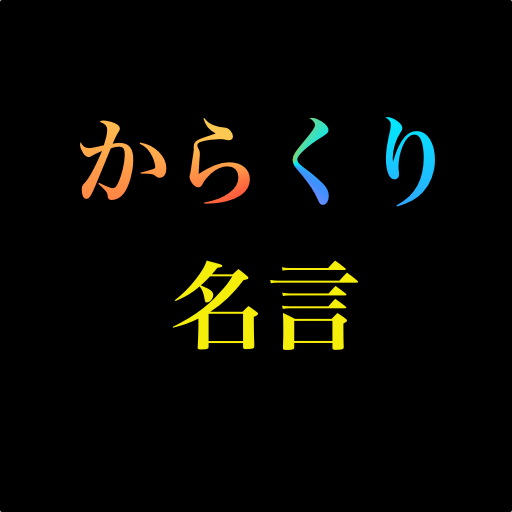 からくり

名言